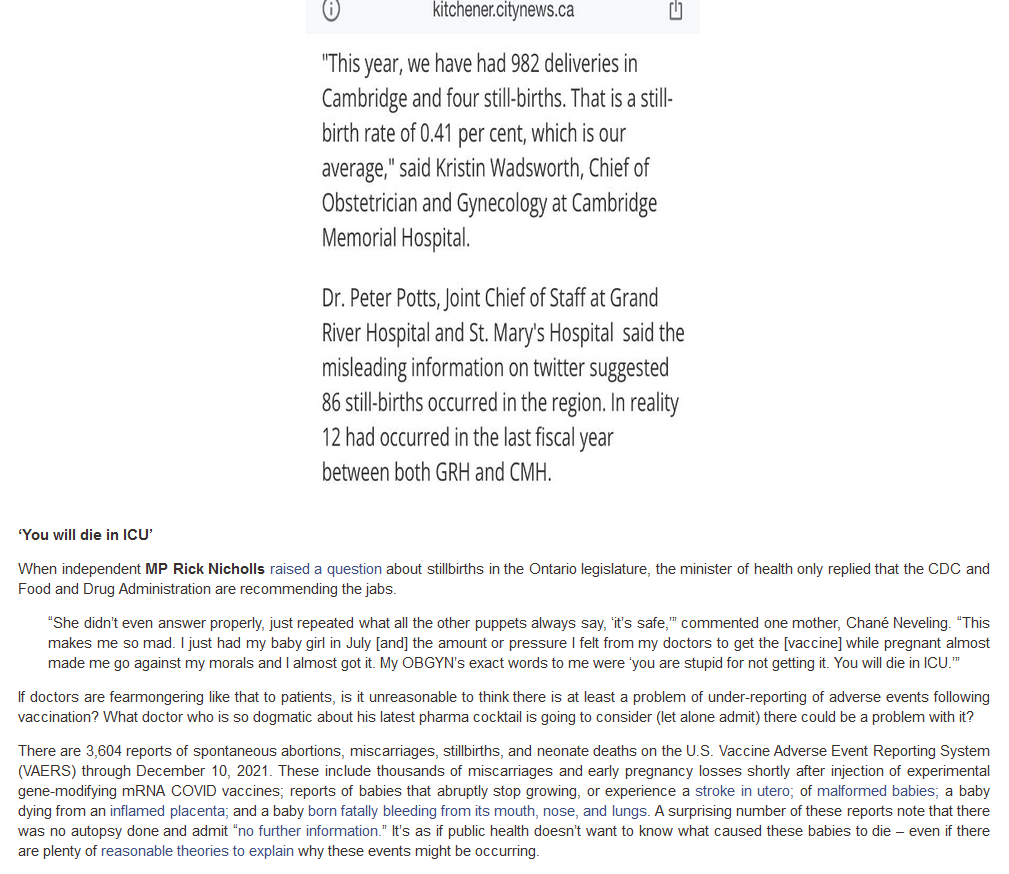 kitchener.citynews.ca

"This year, we have had 982 deliveries in Cambridge and four still-births. That is a still-birth rate of 0.41 per cent, which is our average," said Kristin Wadsworth, Chief of Obstetrician and Gynecology at Cambridge Memorial Hospital.

Dr. Peter Potts, Joint Chief of Staff at Grand River Hospital and St. Mary's Hospital said the misleading information on twitter suggested 86 still-births occurred in the region. In reality 12 had occurred in the last fiscal year between both GRH and CMH.

'You will die in ICU'

When independent MP Rick Nicholls raised a question about stillbirths in the Ontario legislature, the minister of health only replied that the CDC and Food and Drug Administration are recommending the jabs.

"She didn't even answer properly, just repeated what all the other puppets always say, 'it's safe,'" commented one mother, Chané Neveling. "This makes me so mad. I just had my baby girl in July [and] the amount or pressure I felt from my doctors to get the [vaccine] while pregnant almost made me go against my morals and I almost got it. My OBGYN's exact words to me were 'you are stupid for not getting it. You will die in ICU.'"

If doctors are fearmongering like that to patients, is it unreasonable to think there is at least a problem of under-reporting of adverse events following vaccination? What doctor who is so dogmatic about his latest pharma cocktail is going to consider (let alone admit) there could be a problem with it?

There are 3,604 reports of spontaneous abortions, miscarriages, stillbirths, and neonate deaths on the U.S. Vaccine Adverse Event Reporting System (VAERS) through December 10, 2021. These include thousands of miscarriages and early pregnancy losses shortly after injection of experimental gene-modifying mRNA COVID vaccines; reports of babies that abruptly stop growing, or experience a stroke in utero; of malformed babies; a baby dying from an inflamed placenta; and a baby born fatally bleeding from its mouth, nose, and lungs. A surprising number of these reports note that there was no autopsy done and admit "no further information." It's as if public health doesn't want to know what caused these babies to die – even if there are plenty of reasonable theories to explain why these events might be occurring.